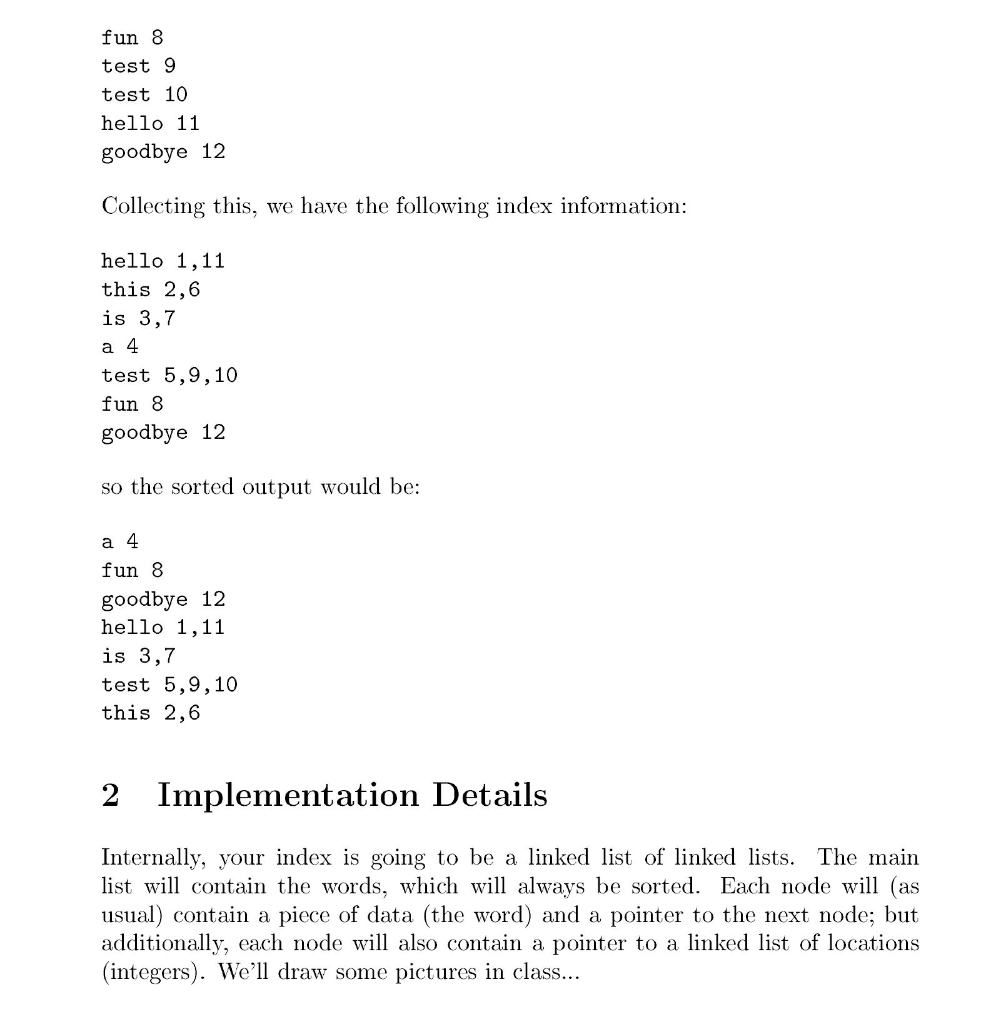 fun 8
test 9
test 10
hello 11
goodbye 12

Collecting this, we have the following index information:

hello 1,11
this 2,6
is 3,7
a 4
test 5,9,10
fun 8
goodbye 12

so the sorted output would be:

a 4
fun 8
goodbye 12
hello 1,11
is 3,7
test 5,9,10
this 2,6

2 Implementation Details

Internally, your index is going to be a linked list of linked lists. The main list will contain the words, which will always be sorted. Each node will (as usual) contain a piece of data (the word) and a pointer to the next node; but additionally, each node will also contain a pointer to a linked list of locations (integers). We'll draw some pictures in class...